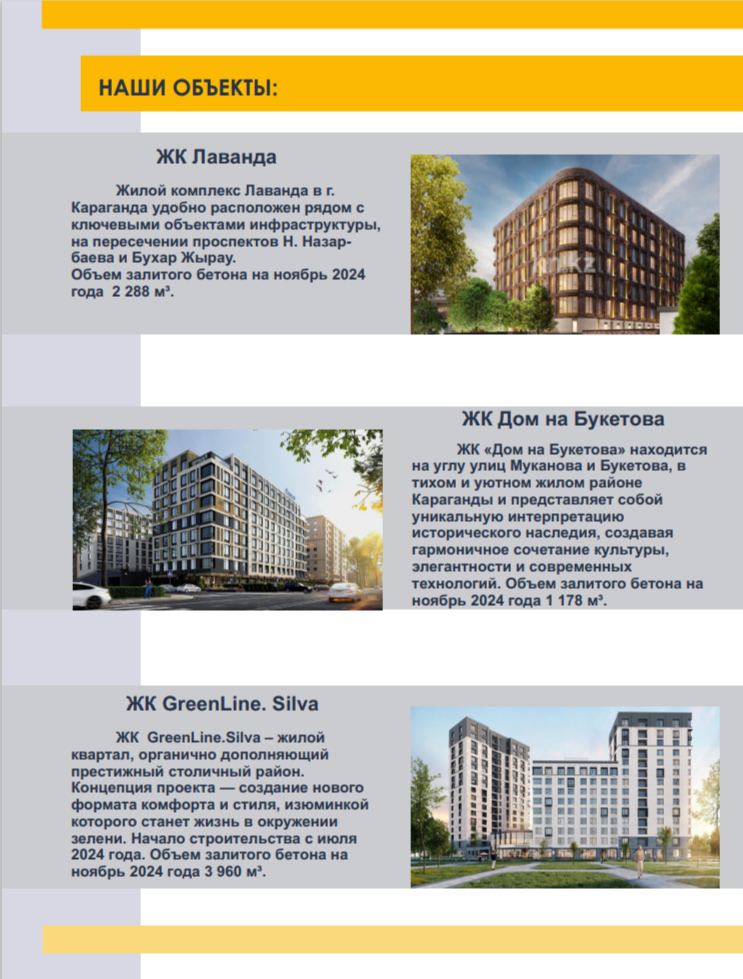 НАШИ ОБЪЕКТЫ:

ЖК Лаванда

Жилой комплекс Лаванда в г. Караганда удобно расположен рядом с ключевыми объектами инфраструктуры, на пересечении проспектов Н. Назарбаева и Бухар Жырау.
Объем залитого бетона на ноябрь 2024 года 2 288 м³.

ЖК Дом на Букетова

ЖК «Дом на Букетова» находится на углу улиц Муканова и Букетова, в тихом и уютном жилом районе Караганды и представляет собой уникальную интерпретацию исторического наследия, создавая гармоничное сочетание культуры, элегантности и современных технологий. Объем залитого бетона на ноябрь 2024 года 1 178 м³.

ЖК GreenLine. Silva

ЖК GreenLine.Silva – жилой квартал, органично дополняющий престижный столичный район. Концепция проекта — создание нового формата комфорта и стиля, изюминкой которого станет жизнь в окружении зелени. Начало строительства с июля 2024 года. Объем залитого бетона на ноябрь 2024 года 3 960 м³.